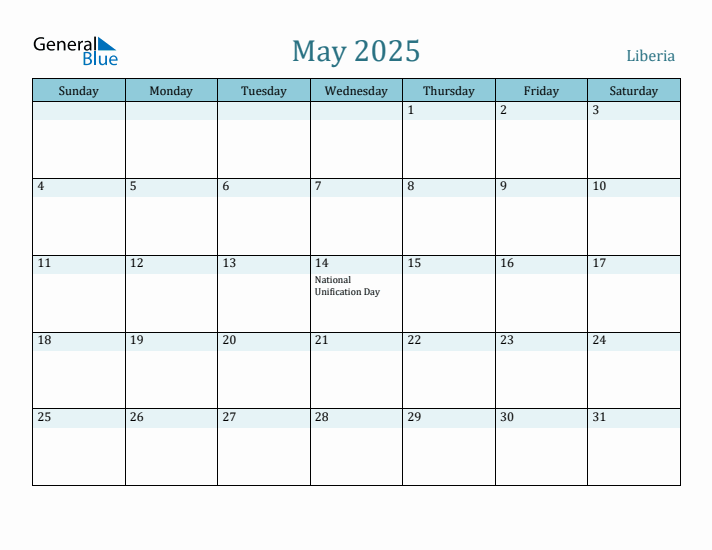 General Blue

May 2025

Liberia

| Sunday | Monday | Tuesday | Wednesday | Thursday | Friday | Saturday |
|---|---|---|---|---|---|---|
| | | | | 1 | 2 | 3 |
| 4 | 5 | 6 | 7 | 8 | 9 | 10 |
| 11 | 12 | 13 | 14 National Unification Day | 15 | 16 | 17 |
| 18 | 19 | 20 | 21 | 22 | 23 | 24 |
| 25 | 26 | 27 | 28 | 29 | 30 | 31 |